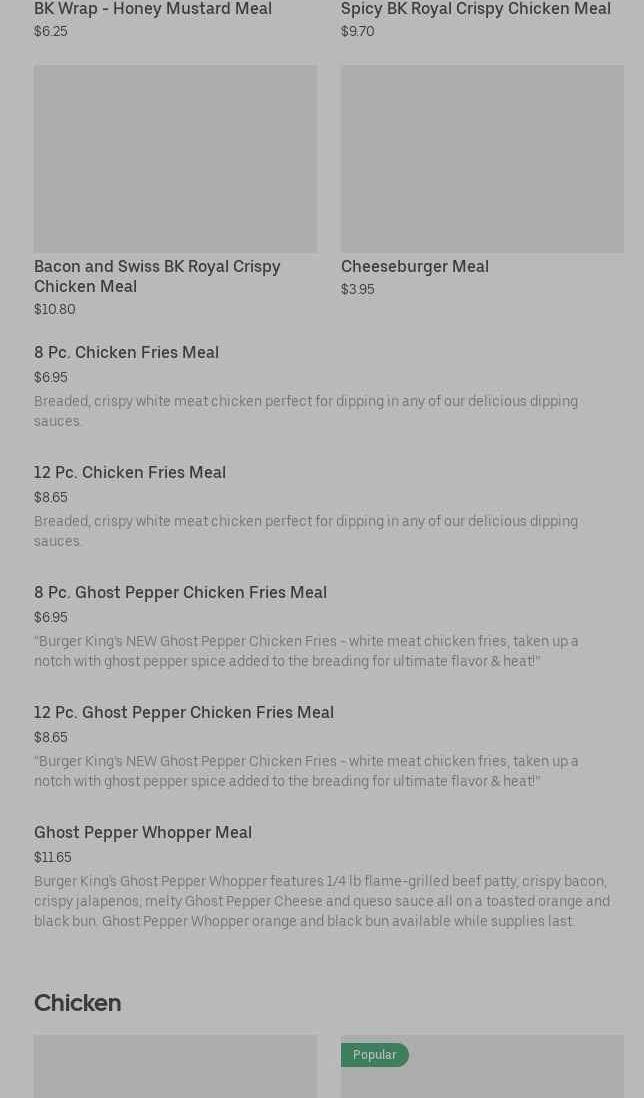 BK Wrap - Honey Mustard Meal
$6.25

Spicy BK Royal Crispy Chicken Meal
$9.70

Bacon and Swiss BK Royal Crispy Chicken Meal
$10.80

Cheeseburger Meal
$3.95

8 Pc. Chicken Fries Meal
$6.95
Breaded, crispy white meat chicken perfect for dipping in any of our delicious dipping sauces.

12 Pc. Chicken Fries Meal
$8.65
Breaded, crispy white meat chicken perfect for dipping in any of our delicious dipping sauces.

8 Pc. Ghost Pepper Chicken Fries Meal
$6.95
"Burger King's NEW Ghost Pepper Chicken Fries - white meat chicken fries, taken up a notch with ghost pepper spice added to the breading for ultimate flavor & heat!"

12 Pc. Ghost Pepper Chicken Fries Meal
$8.65
"Burger King's NEW Ghost Pepper Chicken Fries - white meat chicken fries, taken up a notch with ghost pepper spice added to the breading for ultimate flavor & heat!"

Ghost Pepper Whopper Meal
$11.65
Burger King's Ghost Pepper Whopper features 1/4 lb flame-grilled beef patty, crispy bacon, crispy jalapenos, melty Ghost Pepper Cheese and queso sauce all on a toasted orange and black bun. Ghost Pepper Whopper orange and black bun available while supplies last.

Chicken

Popular